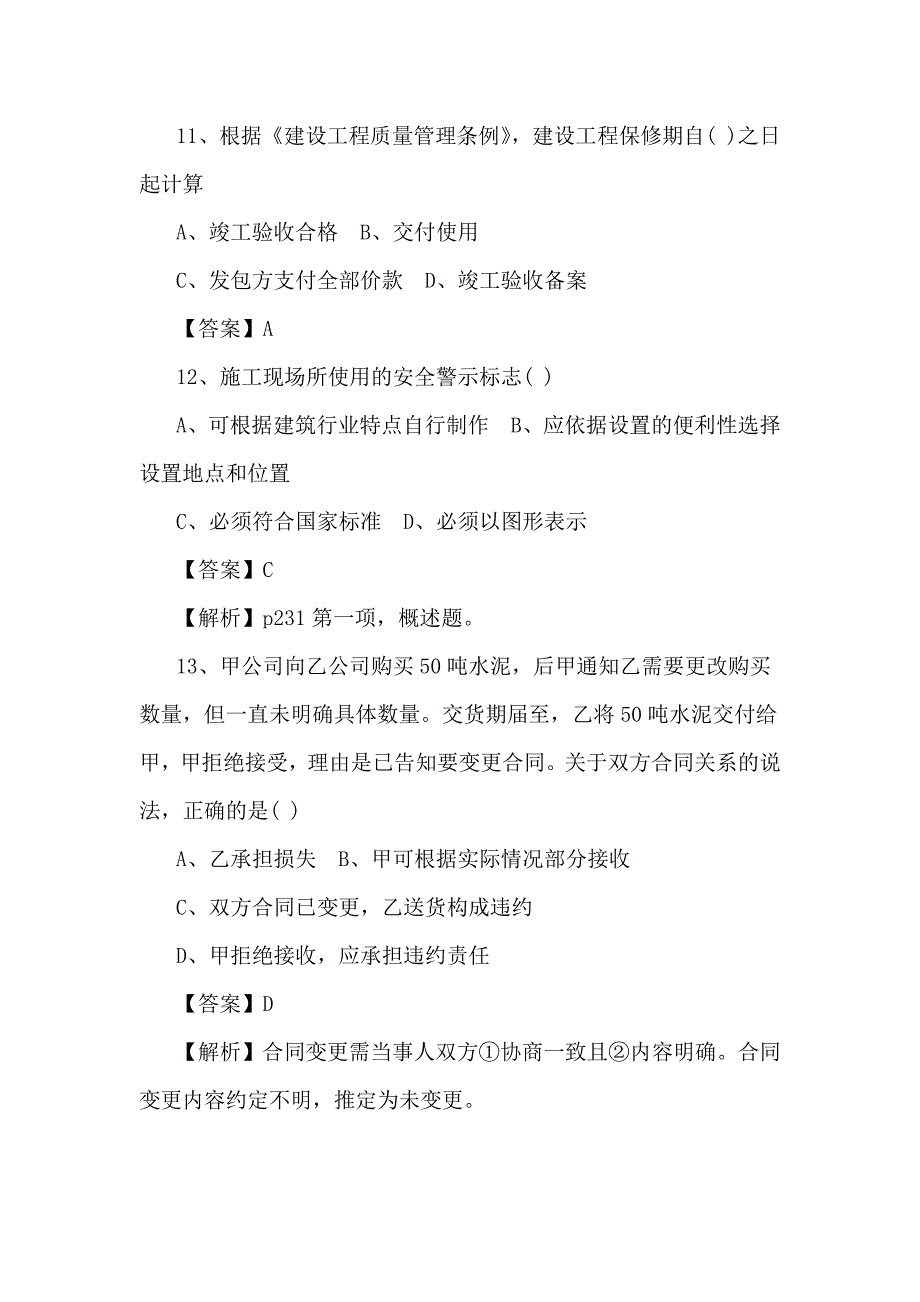 11、根据《建设工程质量管理条例》，建设工程保修期自( )之日起计算

A、竣工验收合格　B、交付使用

C、发包方支付全部价款　D、竣工验收备案

【答案】A

12、施工现场所使用的安全警示标志( )

A、可根据建筑行业特点自行制作　B、应依据设置的便利性选择设置地点和位置

C、必须符合国家标准　D、必须以图形表示

【答案】C

【解析】p231 第一项，概述题。

13、甲公司向乙公司购买 50 吨水泥，后甲通知乙需要更改购买数量，但一直未明确具体数量。交货期届至，乙将 50 吨水泥交付给甲，甲拒绝接受，理由是已告知要变更合同。关于双方合同关系的说法，正确的是( )

A、乙承担损失　B、甲可根据实际情况部分接收

C、双方合同已变更，乙送货构成违约

D、甲拒绝接收，应承担违约责任

【答案】D

【解析】合同变更需当事人双方①协商一致且②内容明确。合同变更内容约定不明，推定为未变更。